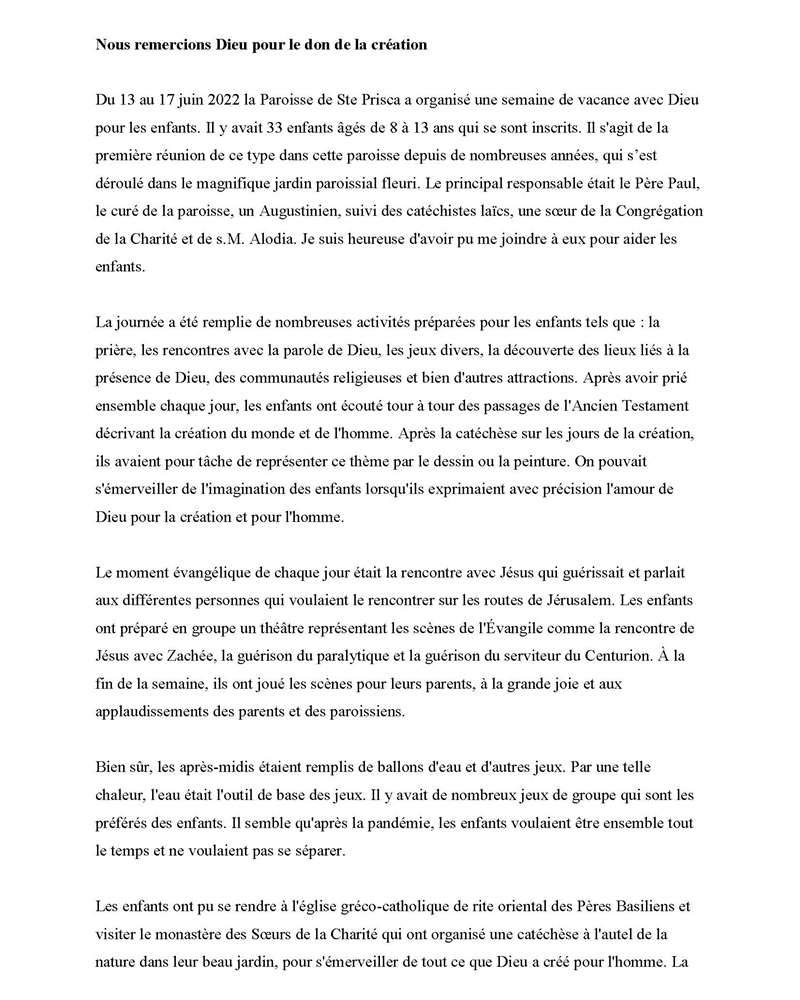 Nous remercions Dieu pour le don de la création

Du 13 au 17 juin 2022 la Paroisse de Ste Prisca a organisé une semaine de vacance avec Dieu pour les enfants. Il y avait 33 enfants âgés de 8 à 13 ans qui se sont inscrits. Il s'agit de la première réunion de ce type dans cette paroisse depuis de nombreuses années, qui s'est déroulé dans le magnifique jardin paroissial fleuri. Le principal responsable était le Père Paul, le curé de la paroisse, un Augustinien, suivi des catéchistes laïcs, une sœur de la Congrégation de la Charité et de s.M. Alodia. Je suis heureuse d'avoir pu me joindre à eux pour aider les enfants.

La journée a été remplie de nombreuses activités préparées pour les enfants tels que : la prière, les rencontres avec la parole de Dieu, les jeux divers, la découverte des lieux liés à la présence de Dieu, des communautés religieuses et bien d'autres attractions. Après avoir prié ensemble chaque jour, les enfants ont écouté tour à tour des passages de l'Ancien Testament décrivant la création du monde et de l'homme. Après la catéchèse sur les jours de la création, ils avaient pour tâche de représenter ce thème par le dessin ou la peinture. On pouvait s'émerveiller de l'imagination des enfants lorsqu'ils exprimaient avec précision l'amour de Dieu pour la création et pour l'homme.

Le moment évangélique de chaque jour était la rencontre avec Jésus qui guérissait et parlait aux différentes personnes qui voulaient le rencontrer sur les routes de Jérusalem. Les enfants ont préparé en groupe un théâtre représentant les scènes de l'Évangile comme la rencontre de Jésus avec Zachée, la guérison du paralytique et la guérison du serviteur du Centurion. À la fin de la semaine, ils ont joué les scènes pour leurs parents, à la grande joie et aux applaudissements des parents et des paroissiens.

Bien sûr, les après-midis étaient remplis de ballons d'eau et d'autres jeux. Par une telle chaleur, l'eau était l'outil de base des jeux. Il y avait de nombreux jeux de groupe qui sont les préférés des enfants. Il semble qu'après la pandémie, les enfants voulaient être ensemble tout le temps et ne voulaient pas se séparer.

Les enfants ont pu se rendre à l'église gréco-catholique de rite oriental des Pères Basiliens et visiter le monastère des Sœurs de la Charité qui ont organisé une catéchèse à l'autel de la nature dans leur beau jardin, pour s'émerveiller de tout ce que Dieu a créé pour l'homme. La